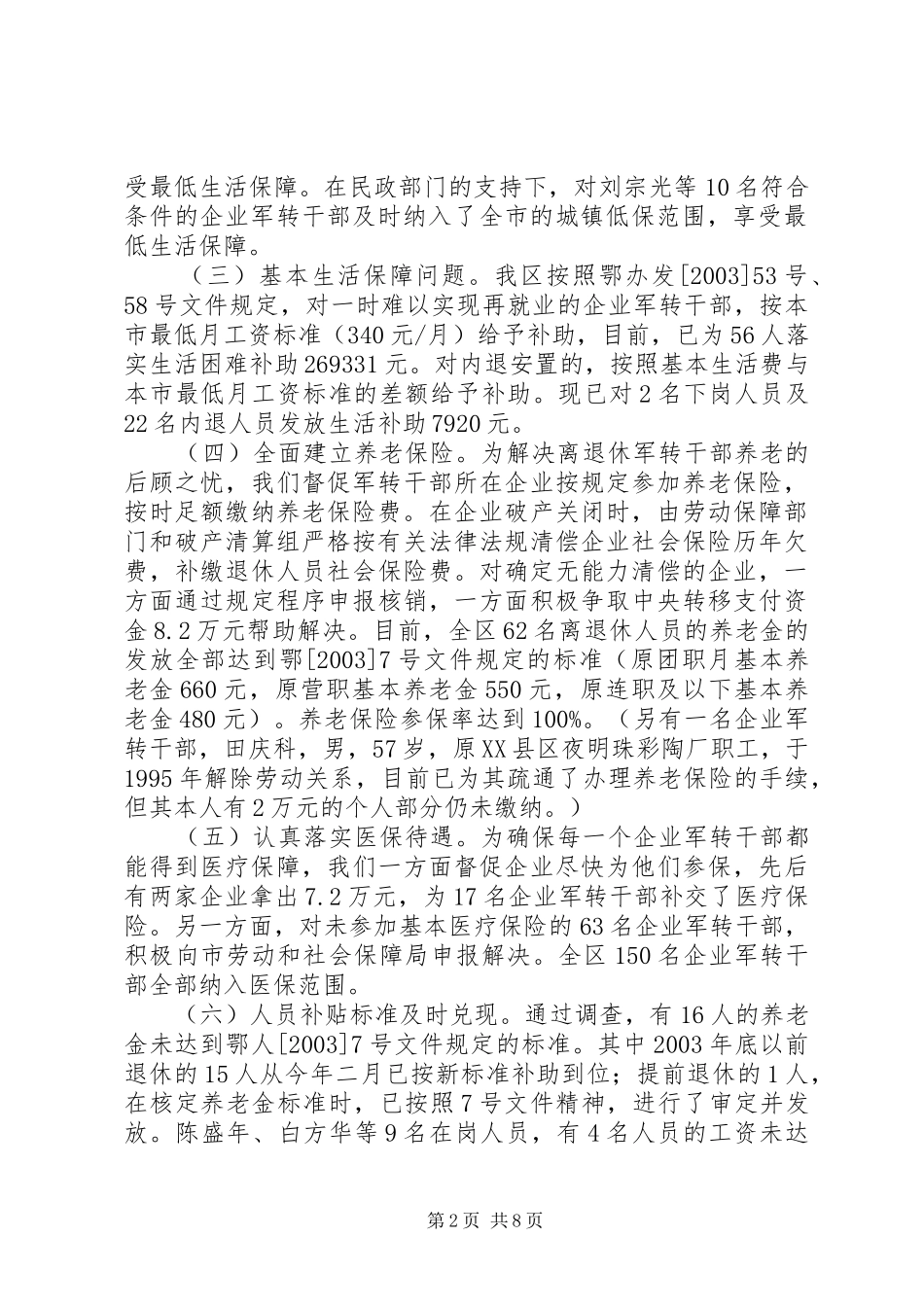 受最低生活保障。在民政部门的支持下，对刘宗光等10名符合条件的企业军转干部及时纳入了全市的城镇低保范围，享受最低生活保障。

（三）基本生活保障问题。我区按照鄂办发[2003]53号、58号文件规定，对一时难以实现再就业的企业军转干部，按本市最低月工资标准（340元/月）给予补助，目前，已为56人落实生活困难补助269331元。对内退安置的，按照基本生活费与本市最低月工资标准的差额给予补助。现已对2名下岗人员及22名内退人员发放生活补助7920元。

（四）全面建立养老保险。为解决离退休军转干部养老的后顾之忧，我们督促军转干部所在企业按规定参加养老保险，按时足额缴纳养老保险费。在企业破产关闭时，由劳动保障部门和破产清算组严格按有关法律法规清偿企业社会保险历年欠费，补缴退休人员社会保险费。对确定无能力清偿的企业，一方面通过规定程序申报核销，一方面积极争取中央转移支付资金8.2万元帮助解决。目前，全区62名离退休人员的养老金的发放全部达到鄂[2003]7号文件规定的标准（原团职月基本养老金660元，原营职基本养老金550元，原连职及以下基本养老金480元）。养老保险参保率达到100%。（另有一名企业军转干部，田庆科，男，57岁，原XX县区夜明珠彩陶厂职工，于1995年解除劳动关系，目前已为其疏通了办理养老保险的手续，但其本人有2万元的个人部分仍未缴纳。）

（五）认真落实医保待遇。为确保每一个企业军转干部都能得到医疗保障，我们一方面督促企业尽快为他们参保，先后有两家企业拿出7.2万元，为17名企业军转干部补交了医疗保险。另一方面，对未参加基本医疗保险的63名企业军转干部，积极向市劳动和社会保障局申报解决。全区150名企业军转干部全部纳入医保范围。

（六）人员补贴标准及时兑现。通过调查，有16人的养老金未达到鄂人[2003]7号文件规定的标准。其中2003年底以前退休的15人从今年二月已按新标准补助到位；提前退休的1人，在核定养老金标准时，已按照7号文件精神，进行了审定并发放。陈盛年、白方华等9名在岗人员，有4名人员的工资未达

第2页 共8页